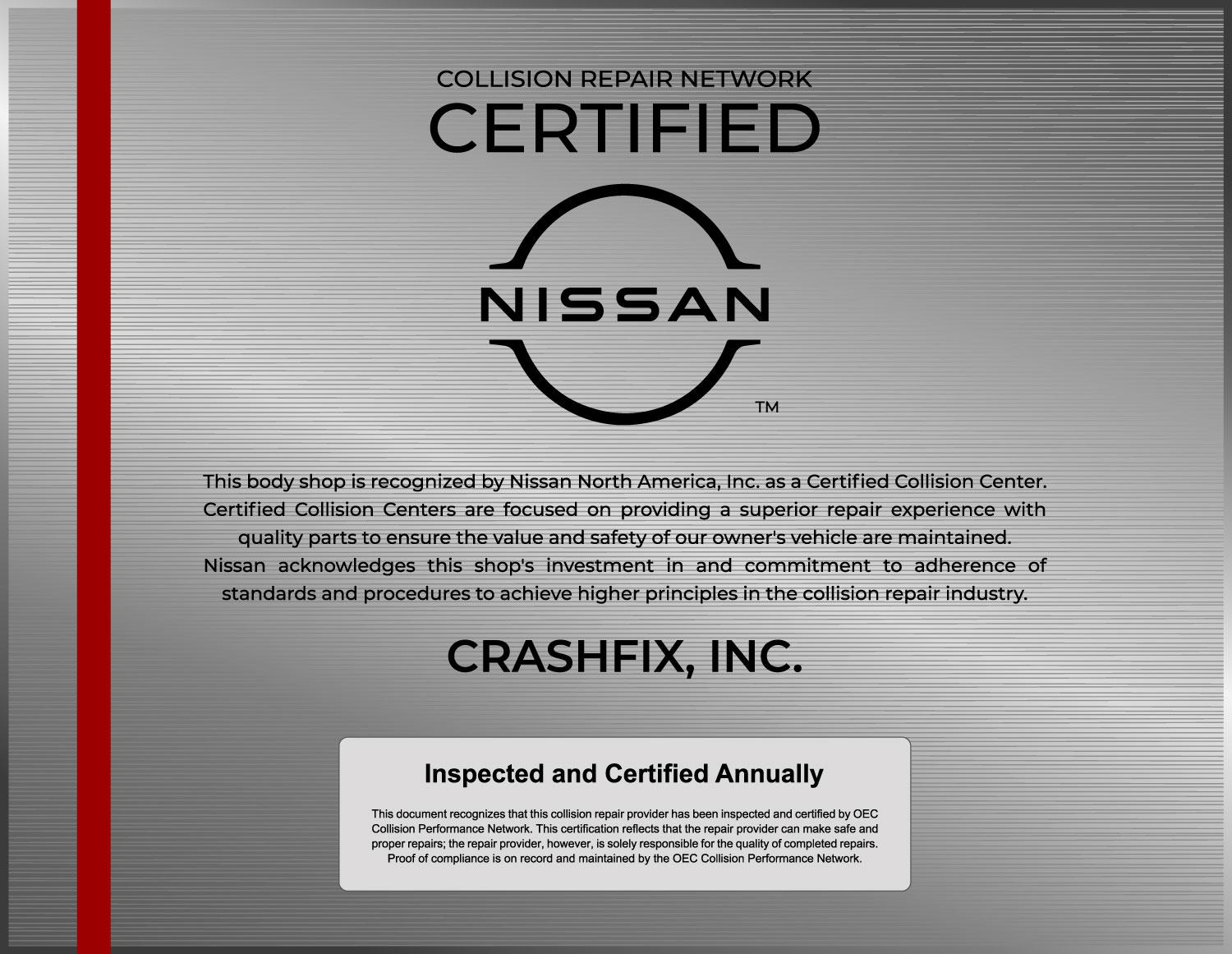 COLLISION REPAIR NETWORK
CERTIFIED

NISSAN
TM

This body shop is recognized by Nissan North America, Inc. as a Certified Collision Center. Certified Collision Centers are focused on providing a superior repair experience with quality parts to ensure the value and safety of our owner's vehicle are maintained. Nissan acknowledges this shop's investment in and commitment to adherence of standards and procedures to achieve higher principles in the collision repair industry.

CRASHFIX, INC.

Inspected and Certified Annually

This document recognizes that this collision repair provider has been inspected and certified by OEC Collision Performance Network. This certification reflects that the repair provider can make safe and proper repairs; the repair provider, however, is solely responsible for the quality of completed repairs. Proof of compliance is on record and maintained by the OEC Collision Performance Network.